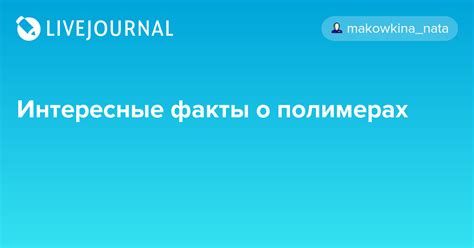 LIVEJOURNAL

makowkina_nata

Интересные факты о полимерах